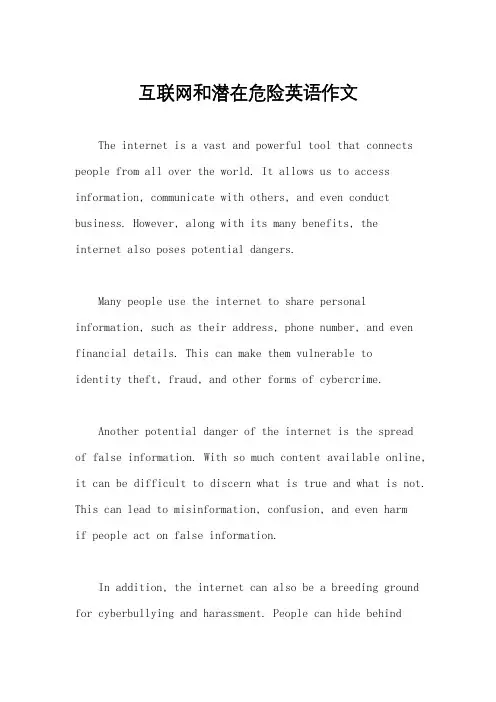 互联网和潜在危险英语作文

The internet is a vast and powerful tool that connects people from all over the world. It allows us to access information, communicate with others, and even conduct business. However, along with its many benefits, the internet also poses potential dangers.

Many people use the internet to share personal information, such as their address, phone number, and even financial details. This can make them vulnerable to identity theft, fraud, and other forms of cybercrime.

Another potential danger of the internet is the spread of false information. With so much content available online, it can be difficult to discern what is true and what is not. This can lead to misinformation, confusion, and even harm if people act on false information.

In addition, the internet can also be a breeding ground for cyberbullying and harassment. People can hide behind